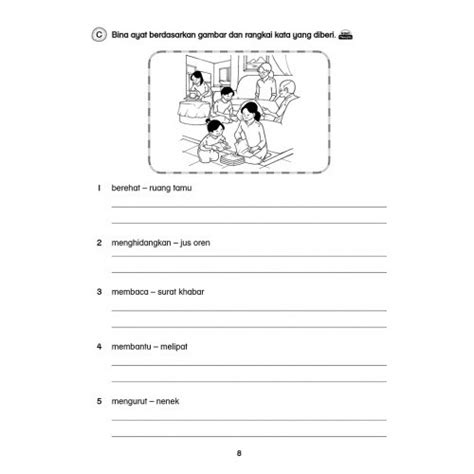 C Bina ayat berdasarkan gambar dan rangkai kata yang diberi.

1 berehat – ruang tamu

____

____

2 menghidangkan – jus oren

____

____

3 membaca – surat khabar

____

____

4 membantu – melipat

____

____

5 mengurut – nenek

____

____

8